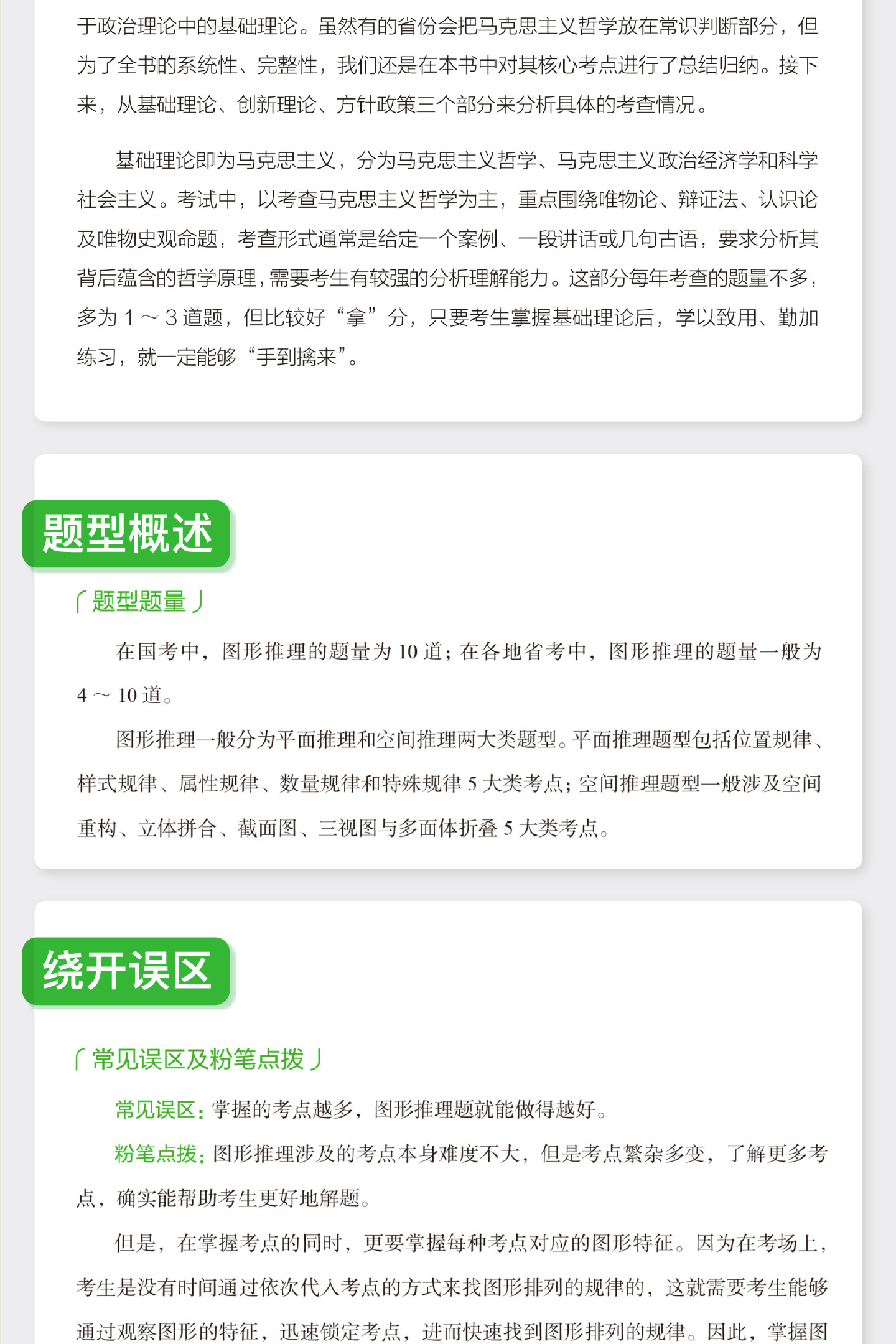 于政治理论中的基础理论。虽然有的省份会把马克思主义哲学放在常识判断部分，但为了全书的系统性、完整性，我们还是在本书中对其核心考点进行了总结归纳。接下来，从基础理论、创新理论、方针政策三个部分来分析具体的考查情况。

基础理论即为马克思主义，分为马克思主义哲学、马克思主义政治经济学和科学社会主义。考试中，以考查马克思主义哲学为主，重点围绕唯物论、辩证法、认识论及唯物史观命题，考查形式通常是给定一个案例、一段讲话或几句古语，要求分析其背后蕴含的哲学原理，需要考生有较强的分析理解能力。这部分每年考查的题量不多，多为1～3道题，但比较好“拿”分，只要考生掌握基础理论后，学以致用、勤加练习，就一定能够“手到擒来”。

题型概述

「题型题量」

在国考中，图形推理的题量为10道；在各地省考中，图形推理的题量一般为4～10道。

图形推理一般分为平面推理和空间推理两大类题型。平面推理题型包括位置规律、样式规律、属性规律、数量规律和特殊规律5大类考点；空间推理题型一般涉及空间重构、立体拼合、截面图、三视图与多面体折叠5大类考点。

绕开误区

「常见误区及粉笔点拨」

常见误区：掌握的考点越多，图形推理题就能做得越好。

粉笔点拨：图形推理涉及的考点本身难度不大，但是考点繁杂多变，了解更多考点，确实能帮助考生更好地解题。

但是，在掌握考点的同时，更要掌握每种考点对应的图形特征。因为在考场上，考生是没有时间通过依次代入考点的方式来找图形排列的规律的，这就需要考生能够通过观察图形的特征，迅速锁定考点，进而快速找到图形排列的规律。因此，掌握图